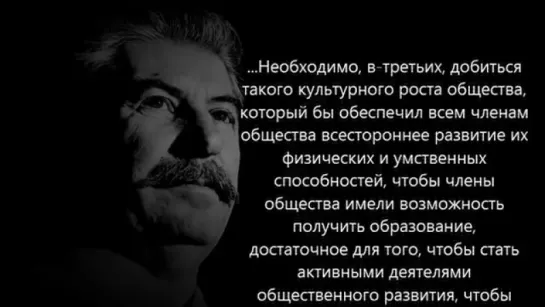 ...Необходимо, в-третьих, добиться такого культурного роста общества, который бы обеспечил всем членам общества всестороннее развитие их физических и умственных способностей, чтобы члены общества имели возможность получить образование, достаточное для того, чтобы стать активными деятелями общественного развития, чтобы